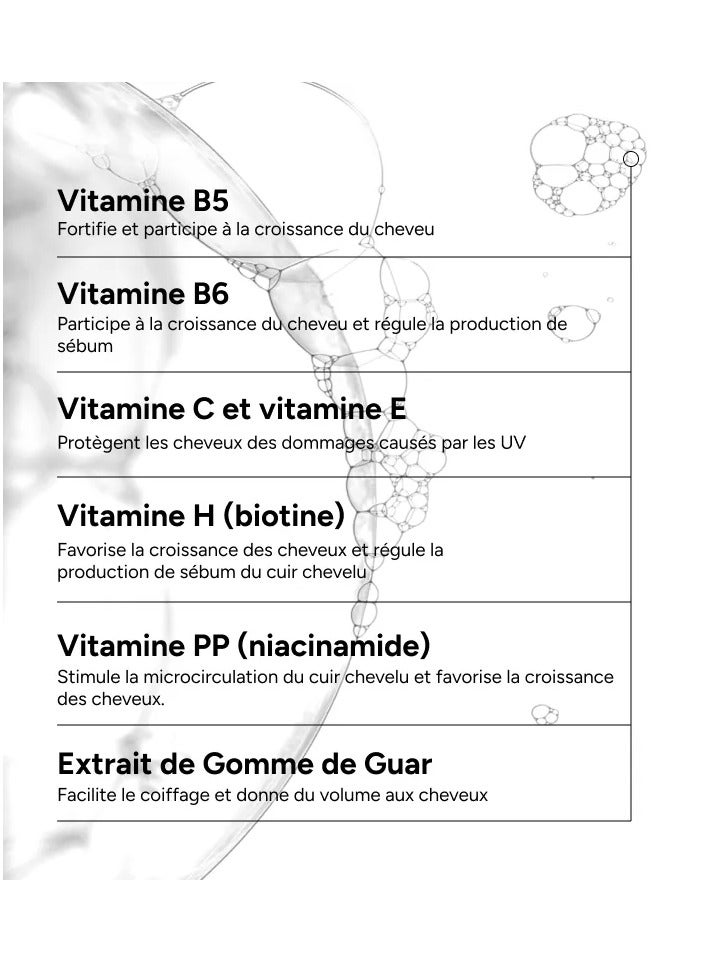 Vitamine B5
Fortifie et participe à la croissance du cheveu

Vitamine B6
Participe à la croissance du cheveu et régule la production de sébum

Vitamine C et vitamine E
Protègent les cheveux des dommages causés par les UV

Vitamine H (biotine)
Favorise la croissance des cheveux et régule la production de sébum du cuir chevelu

Vitamine PP (niacinamide)
Stimule la microcirculation du cuir chevelu et favorise la croissance des cheveux.

Extrait de Gomme de Guar
Facilite le coiffage et donne du volume aux cheveux